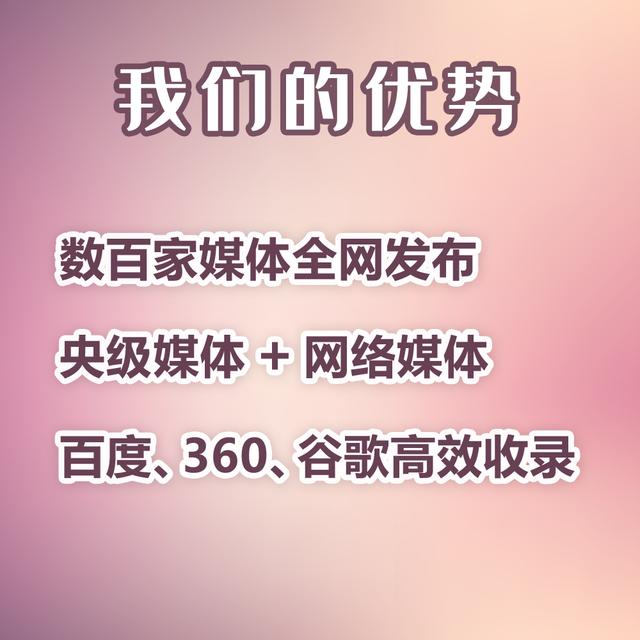 我们的优势

数百家媒体全网发布

央级媒体 + 网络媒体

百度、360、谷歌高效收录